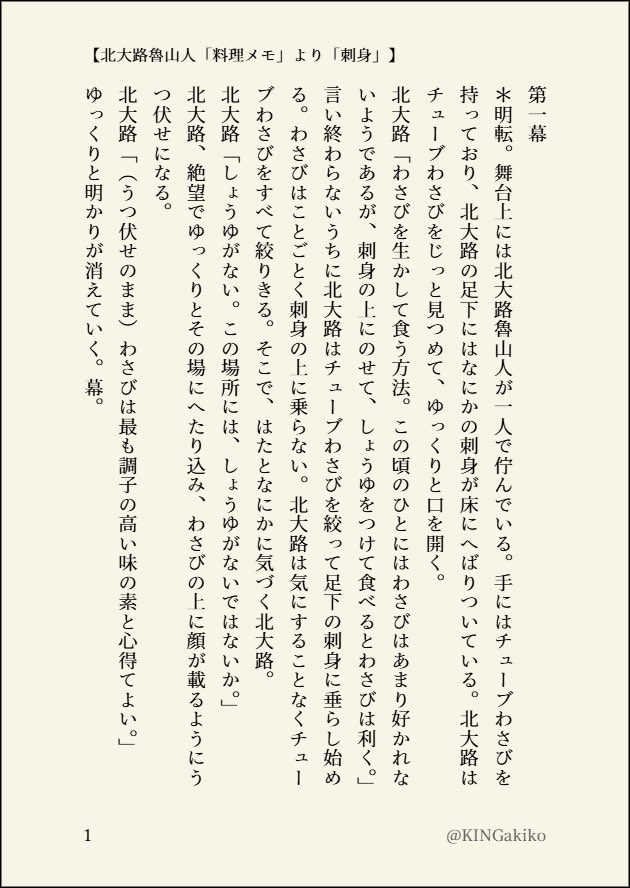 【北大路魯山人「料理メモ」より「刺身」】

第一幕

＊明転。舞台上には北大路魯山人が一人で佇んでいる。手にはチューブわさびを持っており、北大路の足下にはなにかの刺身が床にへばりついている。北大路はチューブわさびをじっと見つめて、ゆっくりと口を開く。

北大路「わさびを生かして食う方法。この頃のひとにはわさびはあまり好かれないようであるが、刺身の上にのせて、しょうゆをつけて食べるとわさびは利く。」

言い終わらないうちに北大路はチューブわさびを絞って足下の刺身に垂らし始める。わさびはことごとく刺身の上に乗らない。北大路は気にすることなくチューブわさびをすべて絞りきる。そこで、はたとなにかに気づく北大路。

北大路「しょうゆがない。この場所には、しょうゆがないではないか。」

北大路、絶望でゆっくりとその場にへたり込み、わさびの上に顔が載るようにうつ伏せになる。

北大路「（うつ伏せのまま）わさびは最も調子の高い味の素と心得てよい。」

ゆっくりと明かりが消えていく。幕。

1

@KINGakiko